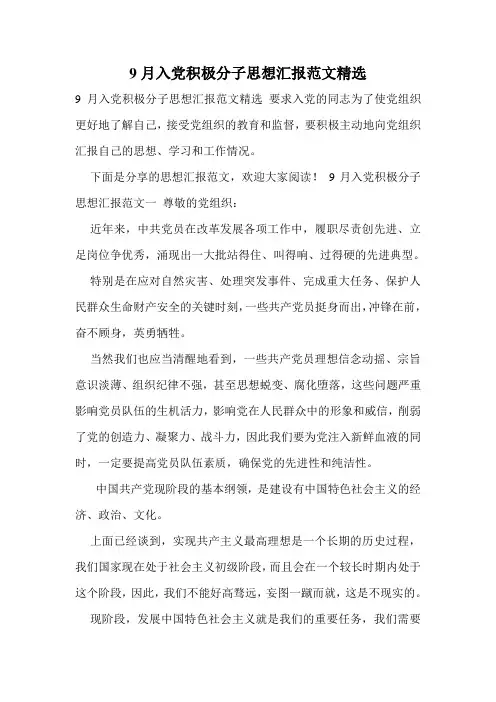 9 月入党积极分子思想汇报范文精选

9 月入党积极分子思想汇报范文精选 要求入党的同志为了使党组织更好地了解自己，接受党组织的教育和监督，要积极主动地向党组织汇报自己的思想、学习和工作情况。

下面是分享的思想汇报范文，欢迎大家阅读！ 9 月入党积极分子思想汇报范文一 尊敬的党组织：

近年来，中共党员在改革发展各项工作中，履职尽责创先进、立足岗位争优秀，涌现出一大批站得住、叫得响、过得硬的先进典型。

特别是在应对自然灾害、处理突发事件、完成重大任务、保护人民群众生命财产安全的关键时刻，一些共产党员挺身而出，冲锋在前，奋不顾身，英勇牺牲。

当然我们也应当清醒地看到，一些共产党员理想信念动摇、宗旨意识淡薄、组织纪律不强，甚至思想蜕变、腐化堕落，这些问题严重影响党员队伍的生机活力，影响党在人民群众中的形象和威信，削弱了党的创造力、凝聚力、战斗力，因此我们要为党注入新鲜血液的同时，一定要提高党员队伍素质，确保党的先进性和纯洁性。

中国共产党现阶段的基本纲领，是建设有中国特色社会主义的经济、政治、文化。

上面已经谈到，实现共产主义最高理想是一个长期的历史过程，我们国家现在处于社会主义初级阶段，而且会在一个较长时期内处于这个阶段，因此，我们不能好高骛远，妄图一蹴而就，这是不现实的。

现阶段，发展中国特色社会主义就是我们的重要任务，我们需要